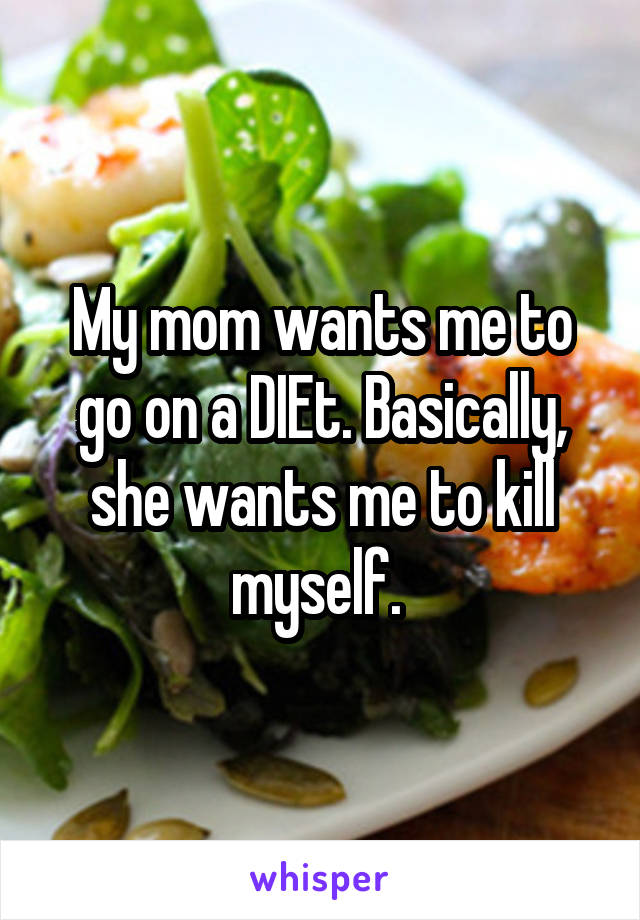 My mom wants me to go on a DIEt. Basically, she wants me to kill myself.

whisper